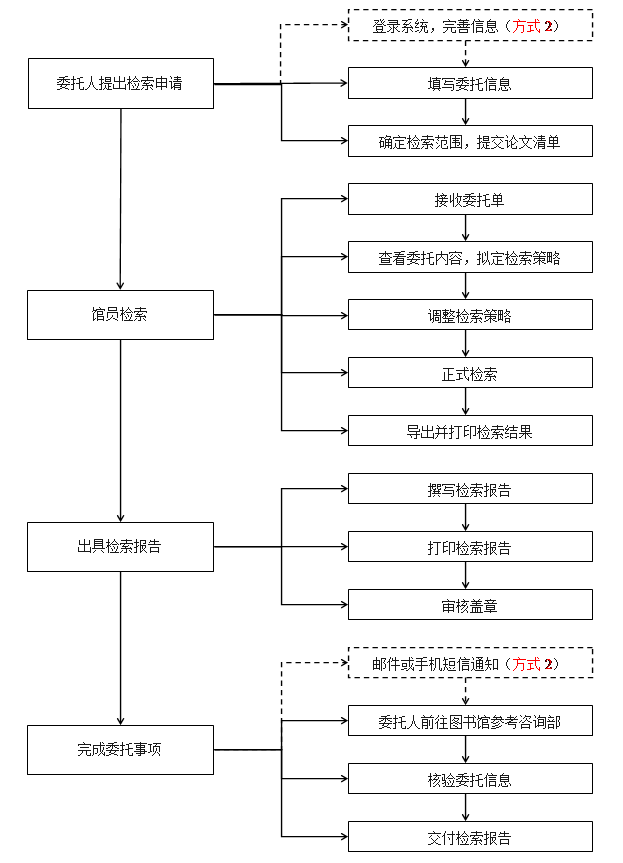 委托人提出检索申请

登录系统，完善信息（方式 2）

填写委托信息

确定检索范围，提交论文清单

馆员检索

接收委托单

查看委托内容，拟定检索策略

调整检索策略

正式检索

导出并打印检索结果

出具检索报告

撰写检索报告

打印检索报告

审核盖章

完成委托事项

邮件或手机短信通知（方式 2）

委托人前往图书馆参考咨询部

核验委托信息

交付检索报告